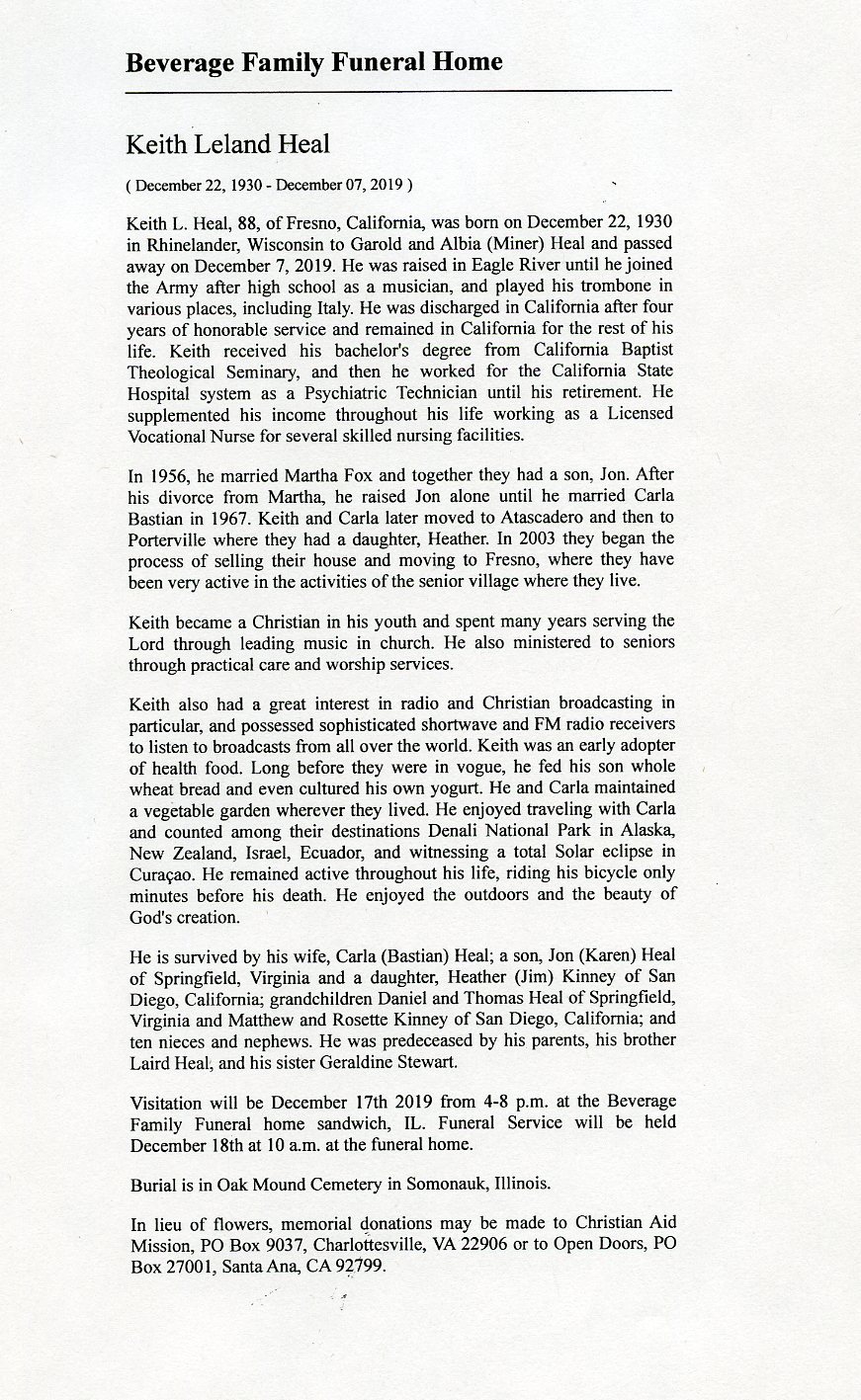 Beverage Family Funeral Home

Keith Leland Heal

( December 22, 1930 - December 07, 2019 )

Keith L. Heal, 88, of Fresno, California, was born on December 22, 1930 in Rhinelander, Wisconsin to Garold and Albia (Miner) Heal and passed away on December 7, 2019. He was raised in Eagle River until he joined the Army after high school as a musician, and played his trombone in various places, including Italy. He was discharged in California after four years of honorable service and remained in California for the rest of his life. Keith received his bachelor's degree from California Baptist Theological Seminary, and then he worked for the California State Hospital system as a Psychiatric Technician until his retirement. He supplemented his income throughout his life working as a Licensed Vocational Nurse for several skilled nursing facilities.

In 1956, he married Martha Fox and together they had a son, Jon. After his divorce from Martha, he raised Jon alone until he married Carla Bastian in 1967. Keith and Carla later moved to Atascadero and then to Porterville where they had a daughter, Heather. In 2003 they began the process of selling their house and moving to Fresno, where they have been very active in the activities of the senior village where they live.

Keith became a Christian in his youth and spent many years serving the Lord through leading music in church. He also ministered to seniors through practical care and worship services.

Keith also had a great interest in radio and Christian broadcasting in particular, and possessed sophisticated shortwave and FM radio receivers to listen to broadcasts from all over the world. Keith was an early adopter of health food. Long before they were in vogue, he fed his son whole wheat bread and even cultured his own yogurt. He and Carla maintained a vegetable garden wherever they lived. He enjoyed traveling with Carla and counted among their destinations Denali National Park in Alaska, New Zealand, Israel, Ecuador, and witnessing a total Solar eclipse in Curaçao. He remained active throughout his life, riding his bicycle only minutes before his death. He enjoyed the outdoors and the beauty of God's creation.

He is survived by his wife, Carla (Bastian) Heal; a son, Jon (Karen) Heal of Springfield, Virginia and a daughter, Heather (Jim) Kinney of San Diego, California; grandchildren Daniel and Thomas Heal of Springfield, Virginia and Matthew and Rosette Kinney of San Diego, California; and ten nieces and nephews. He was predeceased by his parents, his brother Laird Heal, and his sister Geraldine Stewart.

Visitation will be December 17th 2019 from 4-8 p.m. at the Beverage Family Funeral home sandwich, IL. Funeral Service will be held December 18th at 10 a.m. at the funeral home.

Burial is in Oak Mound Cemetery in Somonauk, Illinois.

In lieu of flowers, memorial donations may be made to Christian Aid Mission, PO Box 9037, Charlottesville, VA 22906 or to Open Doors, PO Box 27001, Santa Ana, CA 92799.